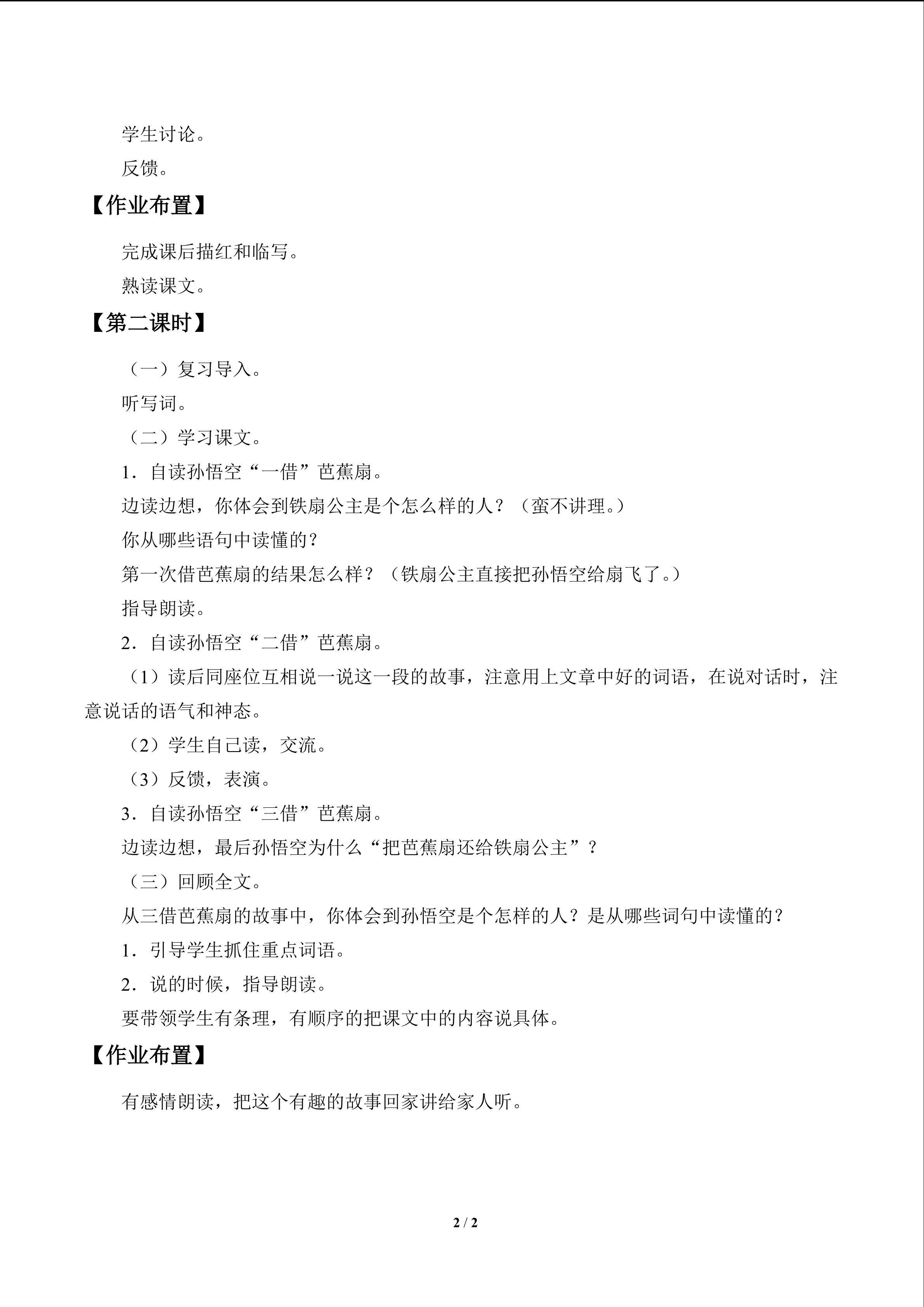 学生讨论。

反馈。

【作业布置】

完成课后描红和临写。

熟读课文。

【第二课时】

（一）复习导入。

听写词。

（二）学习课文。

1．自读孙悟空“一借”芭蕉扇。

边读边想，你体会到铁扇公主是个怎么样的人？（蛮不讲理。）

你从哪些语句中读懂的？

第一次借芭蕉扇的结果怎么样？（铁扇公主直接把孙悟空给扇飞了。）

指导朗读。

2．自读孙悟空“二借”芭蕉扇。

（1）读后同座位互相说一说这一段的故事，注意用上文章中好的词语，在说对话时，注意说话的语气和神态。

（2）学生自己读，交流。

（3）反馈，表演。

3．自读孙悟空“三借”芭蕉扇。

边读边想，最后孙悟空为什么“把芭蕉扇还给铁扇公主”？

（三）回顾全文。

从三借芭蕉扇的故事中，你体会到孙悟空是个怎样的人？是从哪些词句中读懂的？

1．引导学生抓住重点词语。

2．说的时候，指导朗读。

要带领学生有条理，有顺序的把课文中的内容说具体。

【作业布置】

有感情朗读，把这个有趣的故事回家讲给家人听。

2 / 2